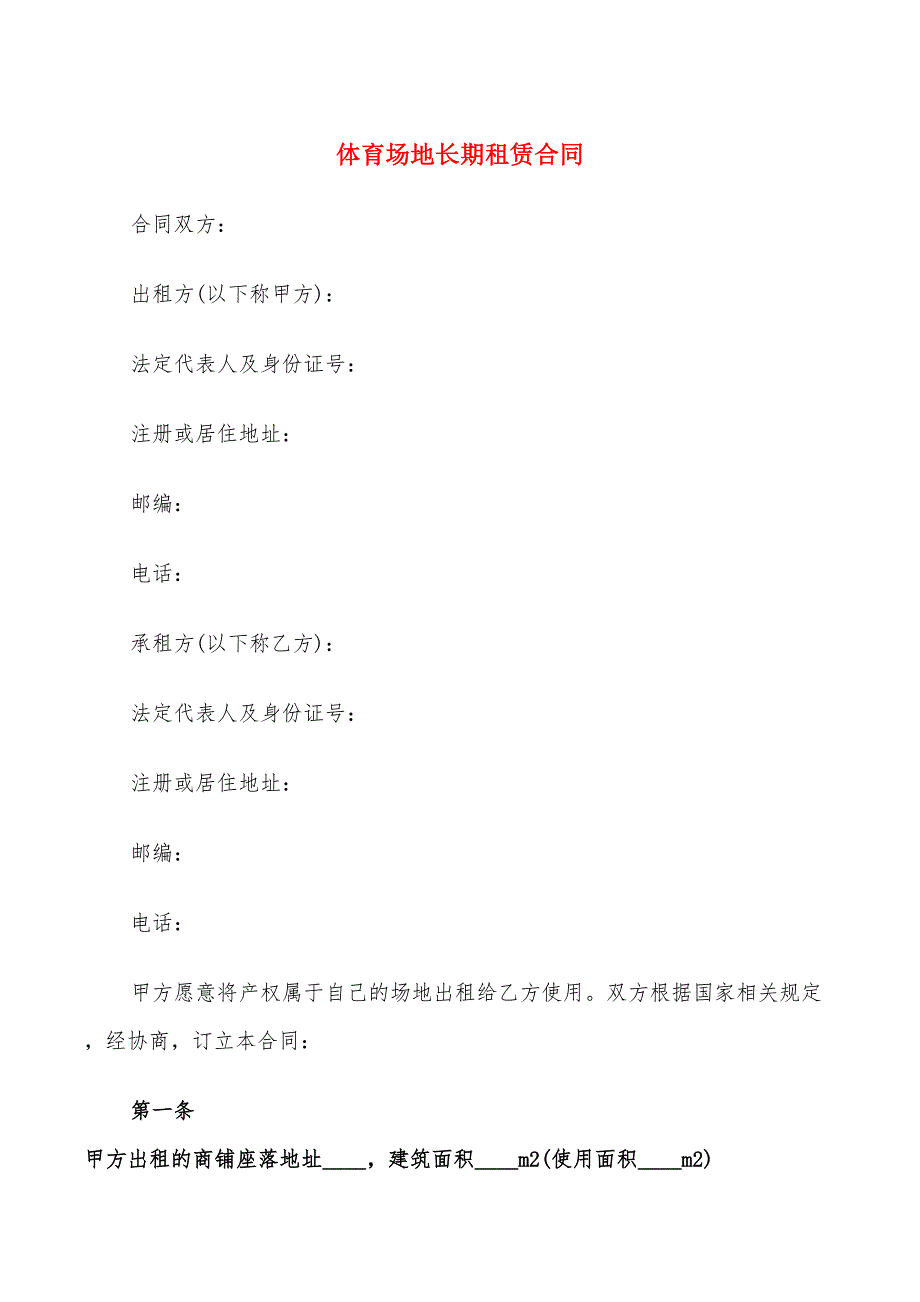 体育场地长期租赁合同

合同双方：

出租方(以下称甲方)：

法定代表人及身份证号：

注册或居住地址：

邮编：

电话：

承租方(以下称乙方)：

法定代表人及身份证号：

注册或居住地址：

邮编：

电话：

甲方愿意将产权属于自己的场地出租给乙方使用。双方根据国家相关规定，经协商，订立本合同：

第一条

甲方出租的商铺座落地址____，建筑面积____m2(使用面积____m2)